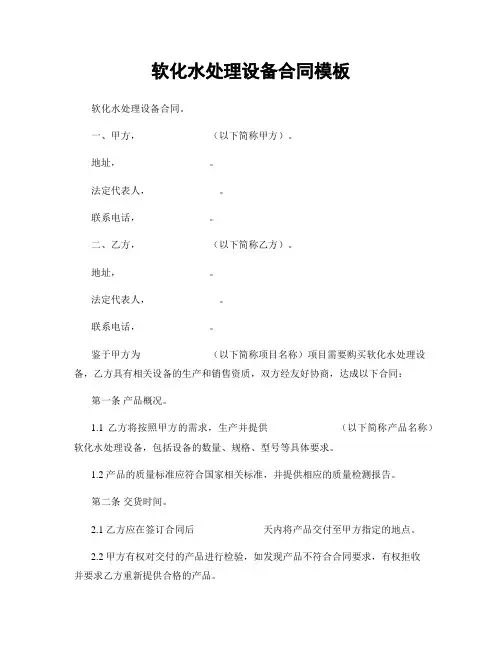 软化水处理设备合同模板

软化水处理设备合同.

一、甲方, （以下简称甲方）。

地址, 。

法定代表人, 。

联系电话, 。

二、乙方, （以下简称乙方）。

地址, 。

法定代表人, 。

联系电话, 。

鉴于甲方为 （以下简称项目名称）项目需要购买软化水处理设备，乙方具有相关设备的生产和销售资质，双方经友好协商，达成以下合同：

第一条 产品概况。

1.1 乙方将按照甲方的需求，生产并提供 （以下简称产品名称）软化水处理设备，包括设备的数量、规格、型号等具体要求。

1.2 产品的质量标准应符合国家相关标准，并提供相应的质量检测报告。

第二条 交货时间。

2.1 乙方应在签订合同后 天内将产品交付至甲方指定的地点。

2.2 甲方有权对交付的产品进行检验，如发现产品不符合合同要求，有权拒收并要求乙方重新提供合格的产品。